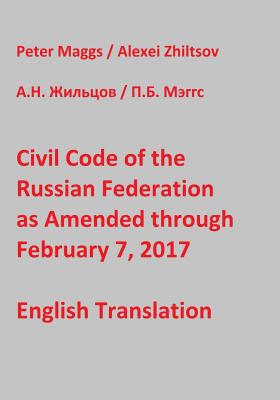 Peter Maggs / Alexei Zhiltsov

А.Н. Жильцов / П.Б. Мэггс

Civil Code of the Russian Federation as Amended through February 7, 2017

English Translation